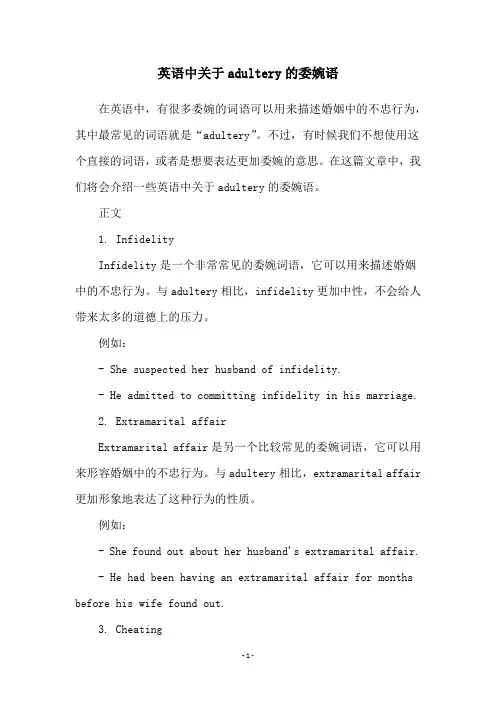 英语中关于 adultery 的委婉语

在英语中，有很多委婉的词语可以用来描述婚姻中的不忠行为，其中最常见的词语就是“adultery”。不过，有时候我们不想使用这个直接的词语，或者是想要表达更加委婉的意思。在这篇文章中，我们将会介绍一些英语中关于 adultery 的委婉语。

正文

1. Infidelity

Infidelity 是一个非常常见的委婉词语，它可以用来描述婚姻中的不忠行为。与 adultery 相比，infidelity 更加中性，不会给人带来太多的道德上的压力。

例如：

- She suspected her husband of infidelity.

- He admitted to committing infidelity in his marriage.

2. Extramarital affair

Extramarital affair 是另一个比较常见的委婉词语，它可以用来形容婚姻中的不忠行为。与 adultery 相比，extramarital affair 更加形象地表达了这种行为的性质。

例如：

- She found out about her husband's extramarital affair.

- He had been having an extramarital affair for months before his wife found out.

3. Cheating

-1-